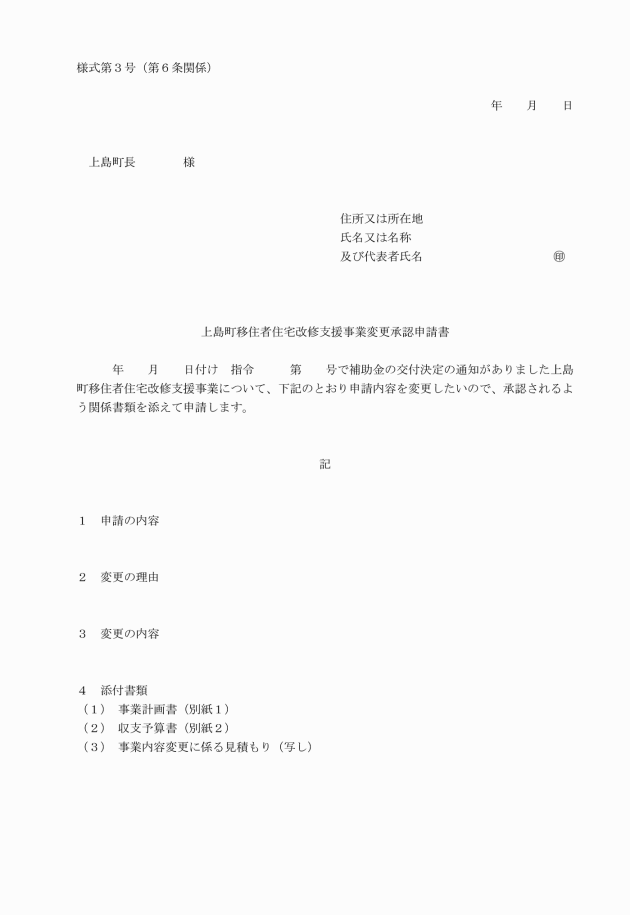 様式第３号（第６条関係）

年　　月　　日

上島町長　　　　様

住所又は所在地
氏名又は名称
及び代表者氏名　　　　　　　　㊞

上島町移住者住宅改修支援事業変更承認申請書

年　　月　　日付け　指令　　　第　　号で補助金の交付決定の通知がありました上島町移住者住宅改修支援事業について、下記のとおり申請内容を変更したいので、承認されるよう関係書類を添えて申請します。

記

１　申請の内容

２　変更の理由

３　変更の内容

４　添付書類
（１）　事業計画書（別紙１）
（２）　収支予算書（別紙２）
（３）　事業内容変更に係る見積もり（写し）